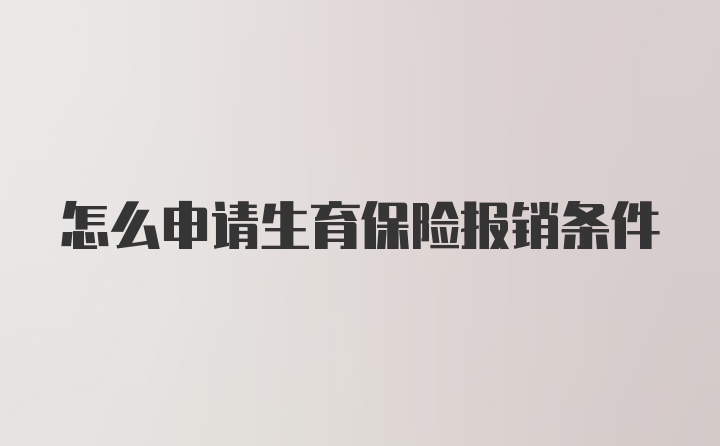 怎么申请生育保险报销条件